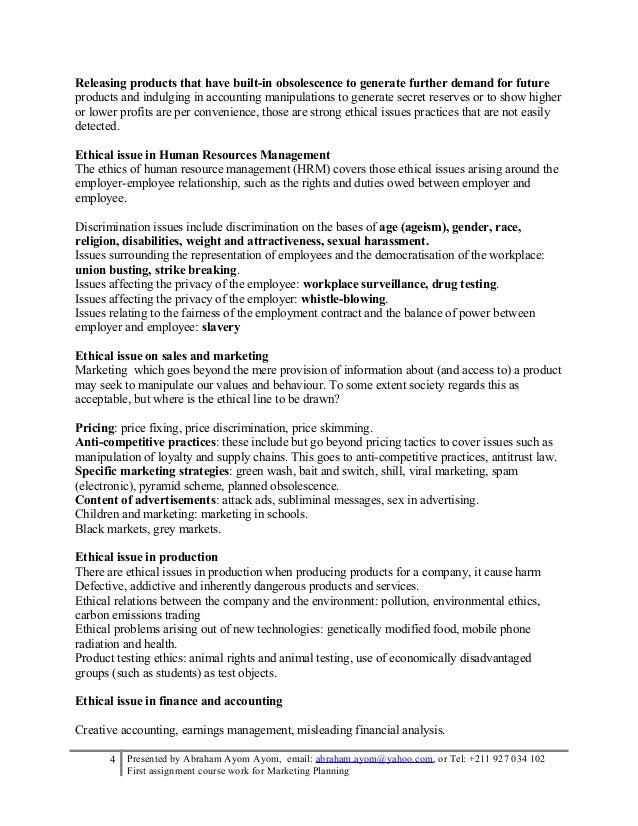 Releasing products that have built-in obsolescence to generate further demand for future products and indulging in accounting manipulations to generate secret reserves or to show higher or lower profits are per convenience, those are strong ethical issues practices that are not easily detected.

Ethical issue in Human Resources Management
The ethics of human resource management (HRM) covers those ethical issues arising around the employer-employee relationship, such as the rights and duties owed between employer and employee.

Discrimination issues include discrimination on the bases of age (ageism), gender, race, religion, disabilities, weight and attractiveness, sexual harassment.
Issues surrounding the representation of employees and the democratisation of the workplace: union busting, strike breaking.
Issues affecting the privacy of the employee: workplace surveillance, drug testing.
Issues affecting the privacy of the employer: whistle-blowing.
Issues relating to the fairness of the employment contract and the balance of power between employer and employee: slavery

Ethical issue on sales and marketing
Marketing which goes beyond the mere provision of information about (and access to) a product may seek to manipulate our values and behaviour. To some extent society regards this as acceptable, but where is the ethical line to be drawn?

Pricing: price fixing, price discrimination, price skimming.
Anti-competitive practices: these include but go beyond pricing tactics to cover issues such as manipulation of loyalty and supply chains. This goes to anti-competitive practices, antitrust law.
Specific marketing strategies: green wash, bait and switch, shill, viral marketing, spam (electronic), pyramid scheme, planned obsolescence.
Content of advertisements: attack ads, subliminal messages, sex in advertising.
Children and marketing: marketing in schools.
Black markets, grey markets.

Ethical issue in production
There are ethical issues in production when producing products for a company, it cause harm
Defective, addictive and inherently dangerous products and services.
Ethical relations between the company and the environment: pollution, environmental ethics, carbon emissions trading
Ethical problems arising out of new technologies: genetically modified food, mobile phone radiation and health.
Product testing ethics: animal rights and animal testing, use of economically disadvantaged groups (such as students) as test objects.

Ethical issue in finance and accounting

Creative accounting, earnings management, misleading financial analysis.

4 Presented by Abraham Ayom Ayom, email: abraham.ayom@yahoo.com, or Tel: +211 927 034 102
First assignment course work for Marketing Planning